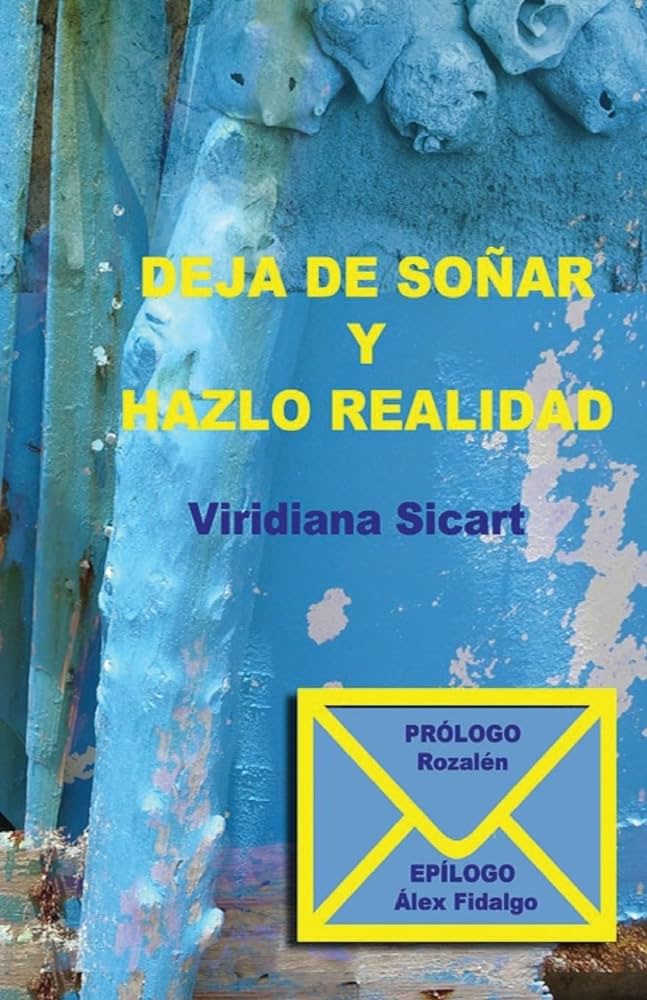 DEJA DE SOÑAR
Y
HAZLO REALIDAD

Viridiana Sicart

PRÓLOGO
Rozalén

EPÍLOGO
Álex Fidalgo